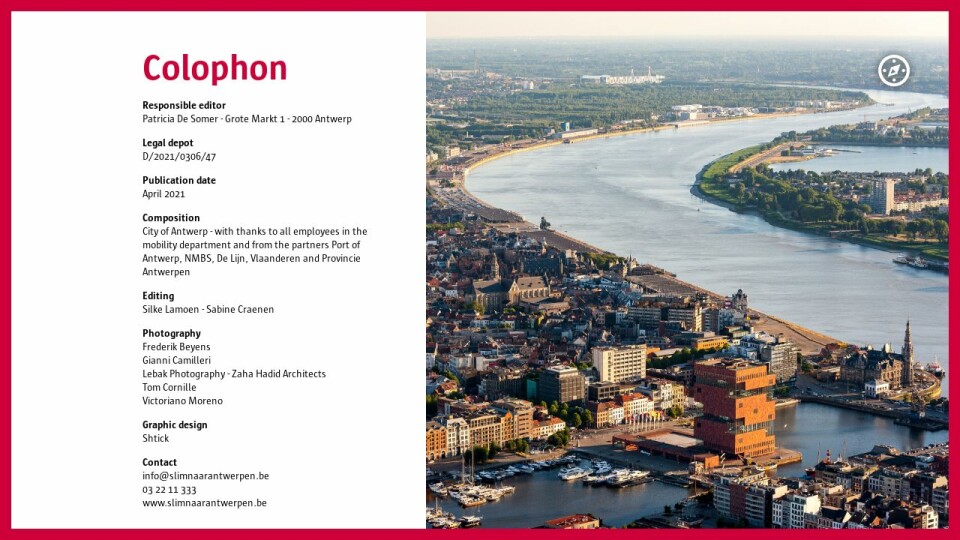 Colophon

Responsible editor
Patricia De Somer - Grote Markt 1 - 2000 Antwerp

Legal depot
D/2021/0306/47

Publication date
April 2021

Composition
City of Antwerp - with thanks to all employees in the mobility department and from the partners Port of Antwerp, NMBS, De Lijn, Vlaanderen and Provincie Antwerpen

Editing
Silke Lamoen - Sabine Craenen

Photography
Frederik Beyens
Gianni Camilleri
Lebak Photography - Zaha Hadid Architects
Tom Cornille
Victoriano Moreno

Graphic design
Shtick

Contact
info@slimnaarantwerpen.be
03 22 11 333
www.slimnaarantwerpen.be